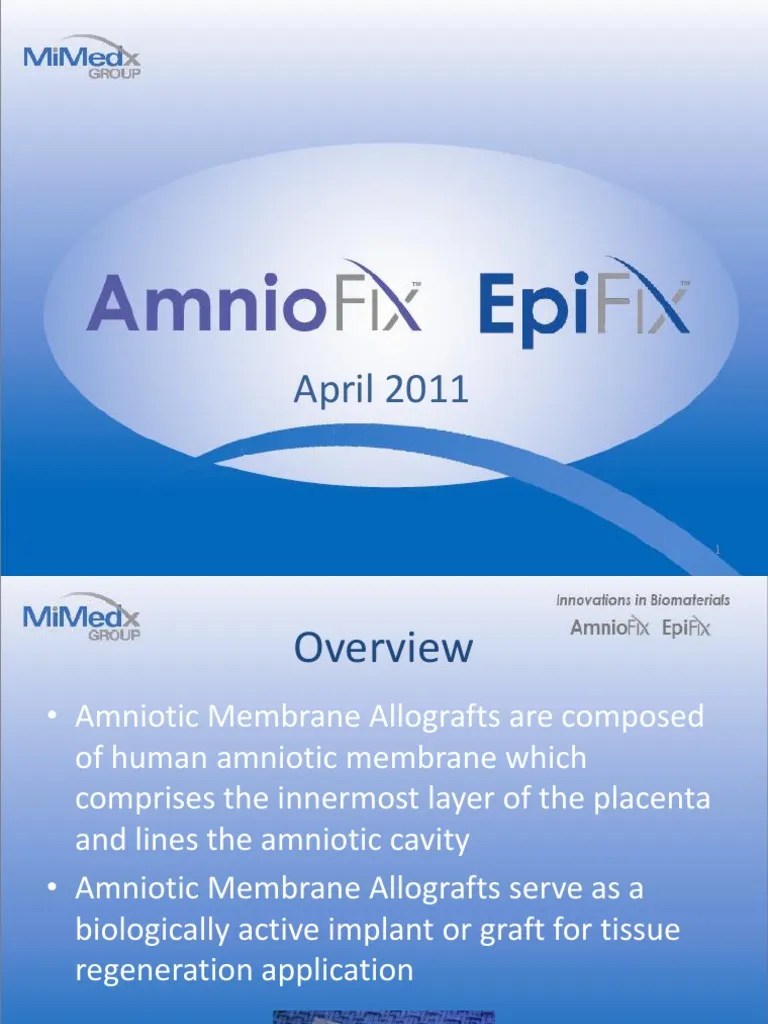 MiMedx GROUP

AmnioFix™ EpiFix™

April 2011

1

MiMedx GROUP

Innovations in Biomaterials
AmnioFix EpiFix

Overview

• Amniotic Membrane Allografts are composed of human amniotic membrane which comprises the innermost layer of the placenta and lines the amniotic cavity
• Amniotic Membrane Allografts serve as a biologically active implant or graft for tissue regeneration application